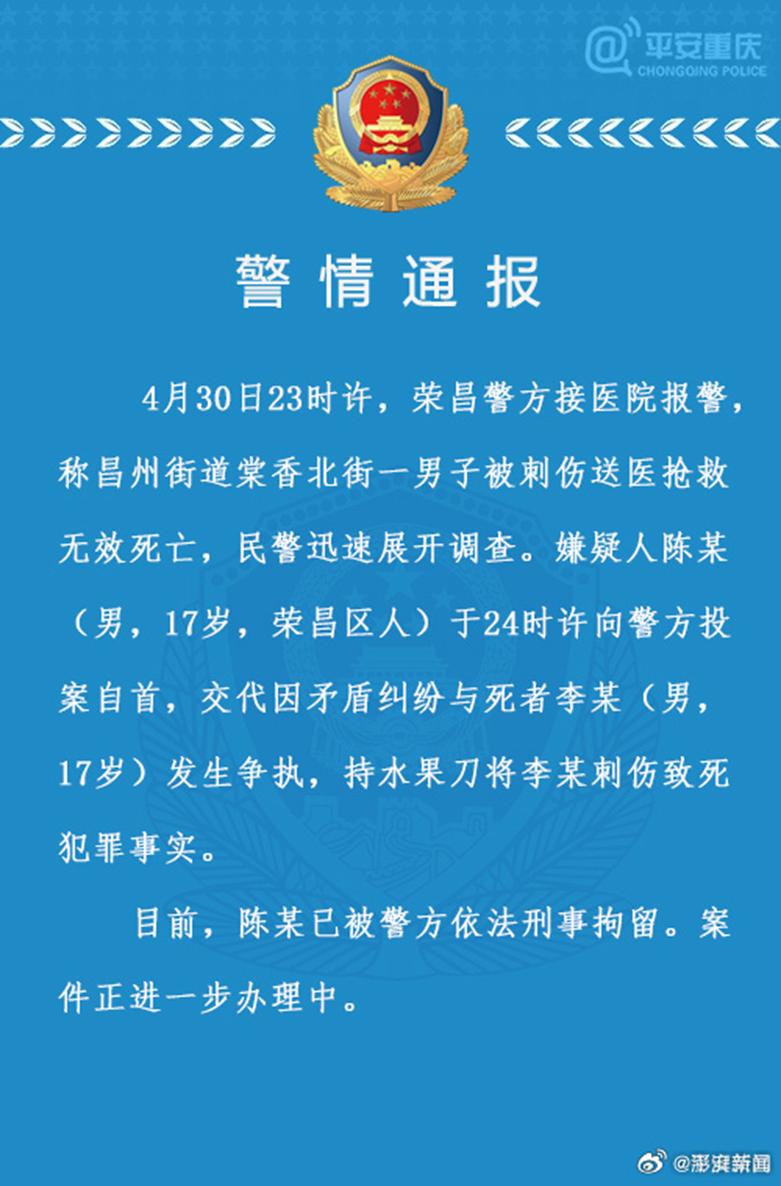 @平安重庆
CHONGQING POLICE

警情通报

4月30日23时许，荣昌警方接医院报警，称昌州街道棠香北街一男子被刺伤送医抢救无效死亡，民警迅速展开调查。嫌疑人陈某（男，17岁，荣昌区人）于24时许向警方投案自首，交代因矛盾纠纷与死者李某（男，17岁）发生争执，持水果刀将李某刺伤致死犯罪事实。

目前，陈某已被警方依法刑事拘留。案件正进一步办理中。

@澎湃新闻